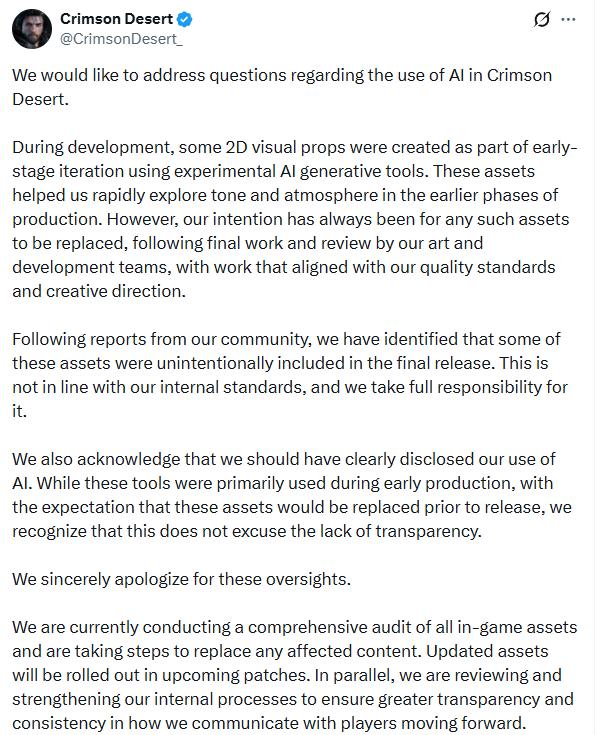 Crimson Desert
@CrimsonDesert_

We would like to address questions regarding the use of AI in Crimson Desert.

During development, some 2D visual props were created as part of early-stage iteration using experimental AI generative tools. These assets helped us rapidly explore tone and atmosphere in the earlier phases of production. However, our intention has always been for any such assets to be replaced, following final work and review by our art and development teams, with work that aligned with our quality standards and creative direction.

Following reports from our community, we have identified that some of these assets were unintentionally included in the final release. This is not in line with our internal standards, and we take full responsibility for it.

We also acknowledge that we should have clearly disclosed our use of AI. While these tools were primarily used during early production, with the expectation that these assets would be replaced prior to release, we recognize that this does not excuse the lack of transparency.

We sincerely apologize for these oversights.

We are currently conducting a comprehensive audit of all in-game assets and are taking steps to replace any affected content. Updated assets will be rolled out in upcoming patches. In parallel, we are reviewing and strengthening our internal processes to ensure greater transparency and consistency in how we communicate with players moving forward.